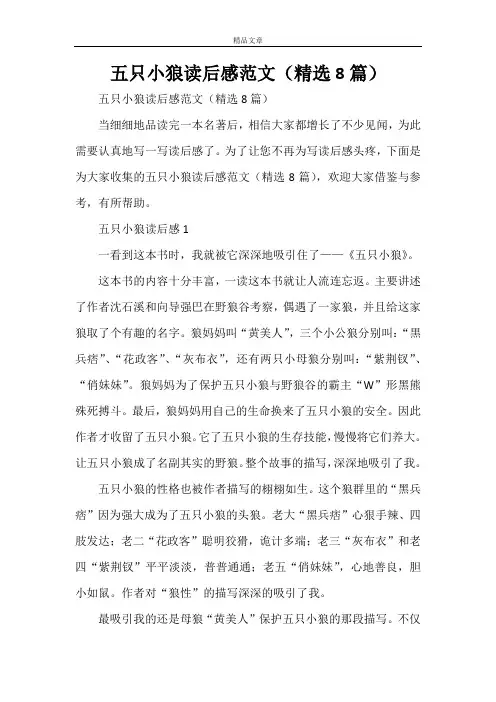 精品文章

五只小狼读后感范文（精选8篇）

五只小狼读后感范文（精选8篇）

当细细地品读完一本名著后，相信大家都增长了不少见闻，为此需要认真地写一写读后感了。为了让您不再为写读后感头疼，下面是为大家收集的五只小狼读后感范文（精选8篇），欢迎大家借鉴与参考，有所帮助。

五只小狼读后感1

一看到这本书时，我就被它深深地吸引住了——《五只小狼》。

这本书的内容十分丰富，一读这本书就让人流连忘返。主要讲述了作者沈石溪和向导强巴在野狼谷考察，偶遇了一家狼，并且给这家狼取了个有趣的名字。狼妈妈叫“黄美人”，三个小公狼分别叫：“黑兵痞”、“花政客”、“灰布衣”，还有两只小母狼分别叫：“紫荆钗”、“俏妹妹”。狼妈妈为了保护五只小狼与野狼谷的霸主“W”形黑熊殊死搏斗。最后，狼妈妈用自己的生命换来了五只小狼的安全。因此作者才收留了五只小狼。它了五只小狼的生存技能，慢慢将它们养大。让五只小狼成了名副其实的野狼。整个故事的描写，深深地吸引了我。

五只小狼的性格也被作者描写的栩栩如生。这个狼群里的“黑兵痞”因为强大成为了五只小狼的头狼。老大“黑兵痞”心狠手辣、四肢发达；老二“花政客”聪明狡猾，诡计多端；老三“灰布衣”和老四“紫荆钗”平平淡淡，普普通通；老五“俏妹妹”，心地善良，胆小如鼠。作者对“狼性”的描写深深的吸引了我。

最吸引我的还是母狼“黄美人”保护五只小狼的那段描写。不仅